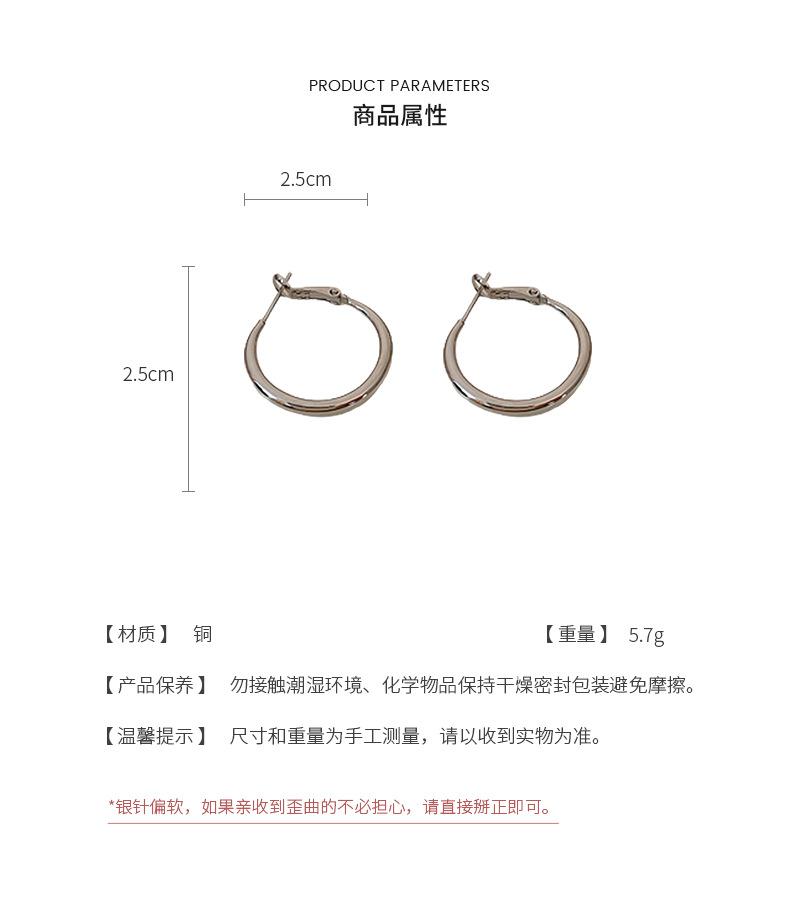 PRODUCT PARAMETERS
商品属性

2.5cm

2.5cm

【材质】 铜

【重量】 5.7g

【产品保养】 勿接触潮湿环境、化学物品保持干燥密封包装避免摩擦。

【温馨提示】 尺寸和重量为手工测量，请以收到实物为准。

*银针偏软，如果亲收到歪曲的不必担心，请直接掰正即可。